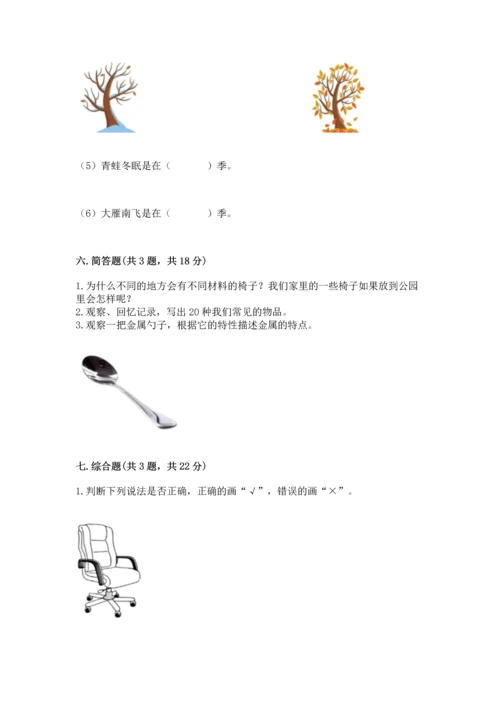 （5）青蛙冬眠是在（　　　）季。

（6）大雁南飞是在（　　　）季。

六. 简答题(共 3 题，共 18 分)

1. 为什么不同的地方会有不同材料的椅子？我们家里的一些椅子如果放到公园里会怎样呢？
2. 观察、回忆记录，写出 20 种我们常见的物品。
3. 观察一把金属勺子，根据它的特性描述金属的特点。

七. 综合题(共 3 题，共 22 分)

1. 判断下列说法是否正确，正确的画“√”，错误的画“×”。